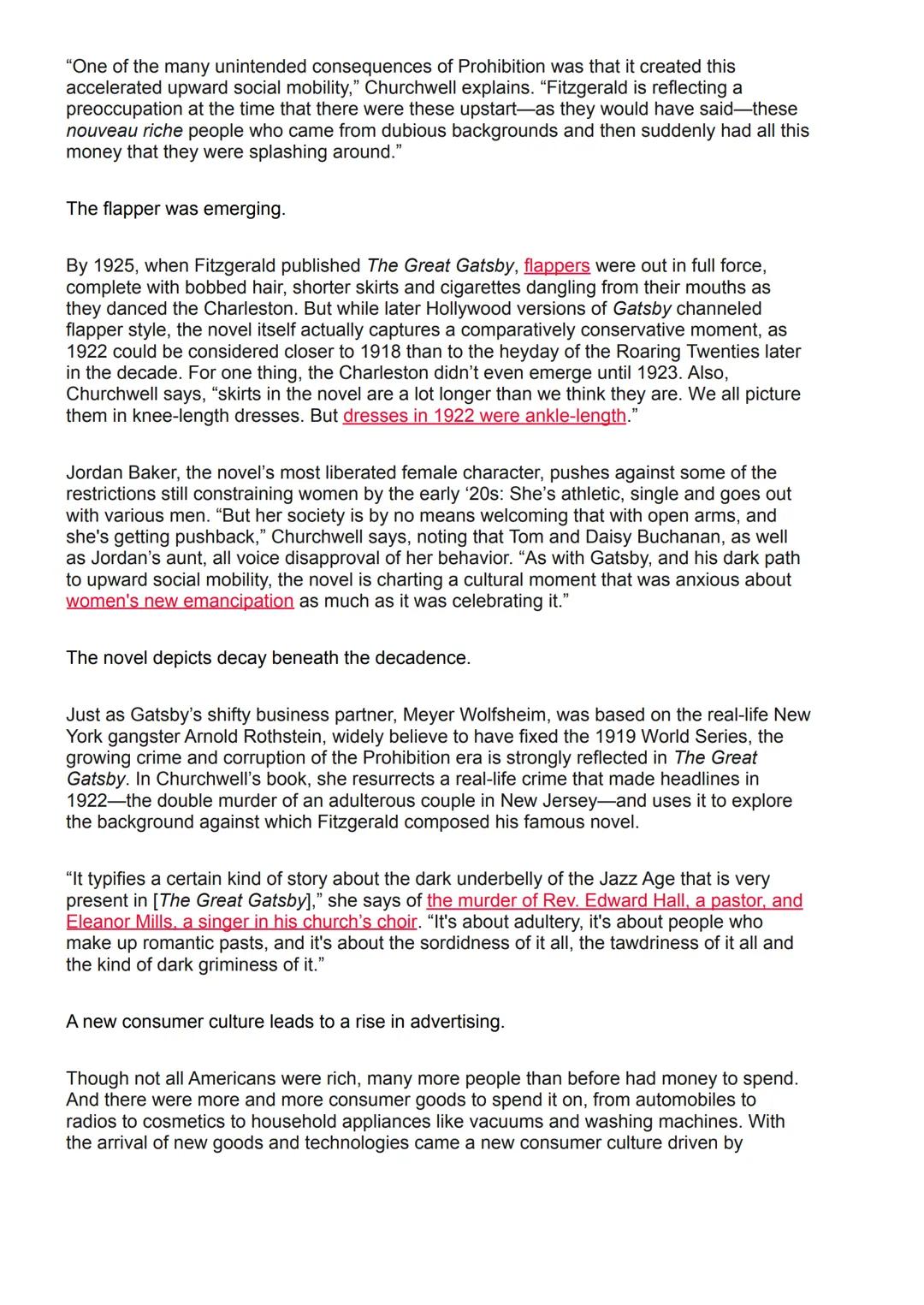 “One of the many unintended consequences of Prohibition was that it created this accelerated upward social mobility,” Churchwell explains. “Fitzgerald is reflecting a preoccupation at the time that there were these upstart—as they would have said—these nouveau riche people who came from dubious backgrounds and then suddenly had all this money that they were splashing around.”

The flapper was emerging.

By 1925, when Fitzgerald published The Great Gatsby, flappers were out in full force, complete with bobbed hair, shorter skirts and cigarettes dangling from their mouths as they danced the Charleston. But while later Hollywood versions of Gatsby channeled flapper style, the novel itself actually captures a comparatively conservative moment, as 1922 could be considered closer to 1918 than to the heyday of the Roaring Twenties later in the decade. For one thing, the Charleston didn’t even emerge until 1923. Also, Churchwell says, “skirts in the novel are a lot longer than we think they are. We all picture them in knee-length dresses. But dresses in 1922 were ankle-length.”

Jordan Baker, the novel’s most liberated female character, pushes against some of the restrictions still constraining women by the early ‘20s: She’s athletic, single and goes out with various men. “But her society is by no means welcoming that with open arms, and she's getting pushback,” Churchwell says, noting that Tom and Daisy Buchanan, as well as Jordan’s aunt, all voice disapproval of her behavior. “As with Gatsby, and his dark path to upward social mobility, the novel is charting a cultural moment that was anxious about women's new emancipation as much as it was celebrating it.”

The novel depicts decay beneath the decadence.

Just as Gatsby’s shifty business partner, Meyer Wolfsheim, was based on the real-life New York gangster Arnold Rothstein, widely believe to have fixed the 1919 World Series, the growing crime and corruption of the Prohibition era is strongly reflected in The Great Gatsby. In Churchwell’s book, she resurrects a real-life crime that made headlines in 1922—the double murder of an adulterous couple in New Jersey—and uses it to explore the background against which Fitzgerald composed his famous novel.

“It typifies a certain kind of story about the dark underbelly of the Jazz Age that is very present in [The Great Gatsby],” she says of the murder of Rev. Edward Hall, a pastor, and Eleanor Mills, a singer in his church’s choir. “It's about adultery, it's about people who make up romantic pasts, and it's about the sordidness of it all, the tawdriness of it all and the kind of dark griminess of it.”

A new consumer culture leads to a rise in advertising.

Though not all Americans were rich, many more people than before had money to spend. And there were more and more consumer goods to spend it on, from automobiles to radios to cosmetics to household appliances like vacuums and washing machines. With the arrival of new goods and technologies came a new consumer culture driven by